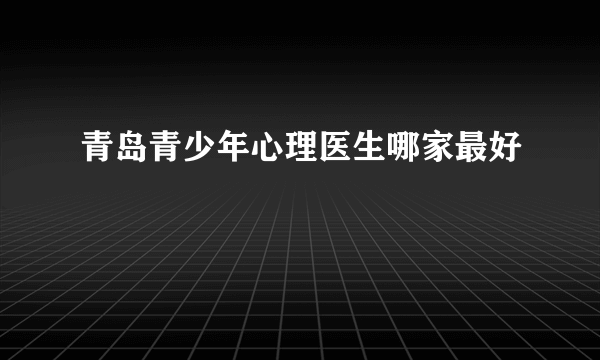 青岛青少年心理医生哪家最好